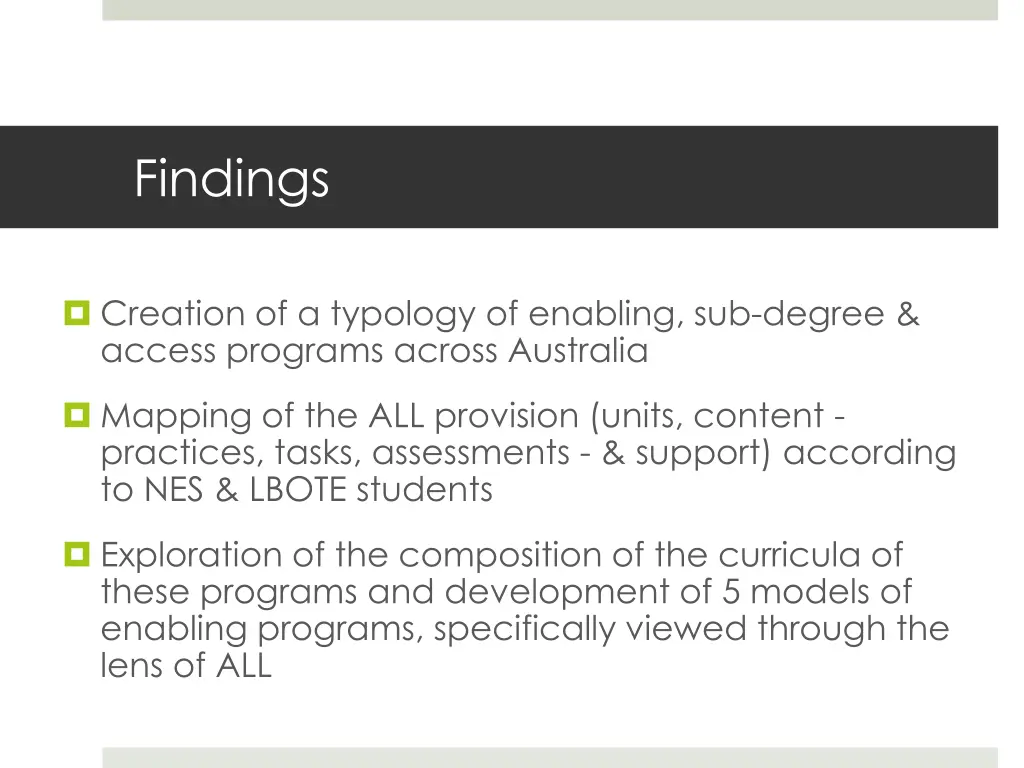 Findings

Creation of a typology of enabling, sub-degree & access programs across Australia

Mapping of the ALL provision (units, content - practices, tasks, assessments - & support) according to NES & LBOTE students

Exploration of the composition of the curricula of these programs and development of 5 models of enabling programs, specifically viewed through the lens of ALL